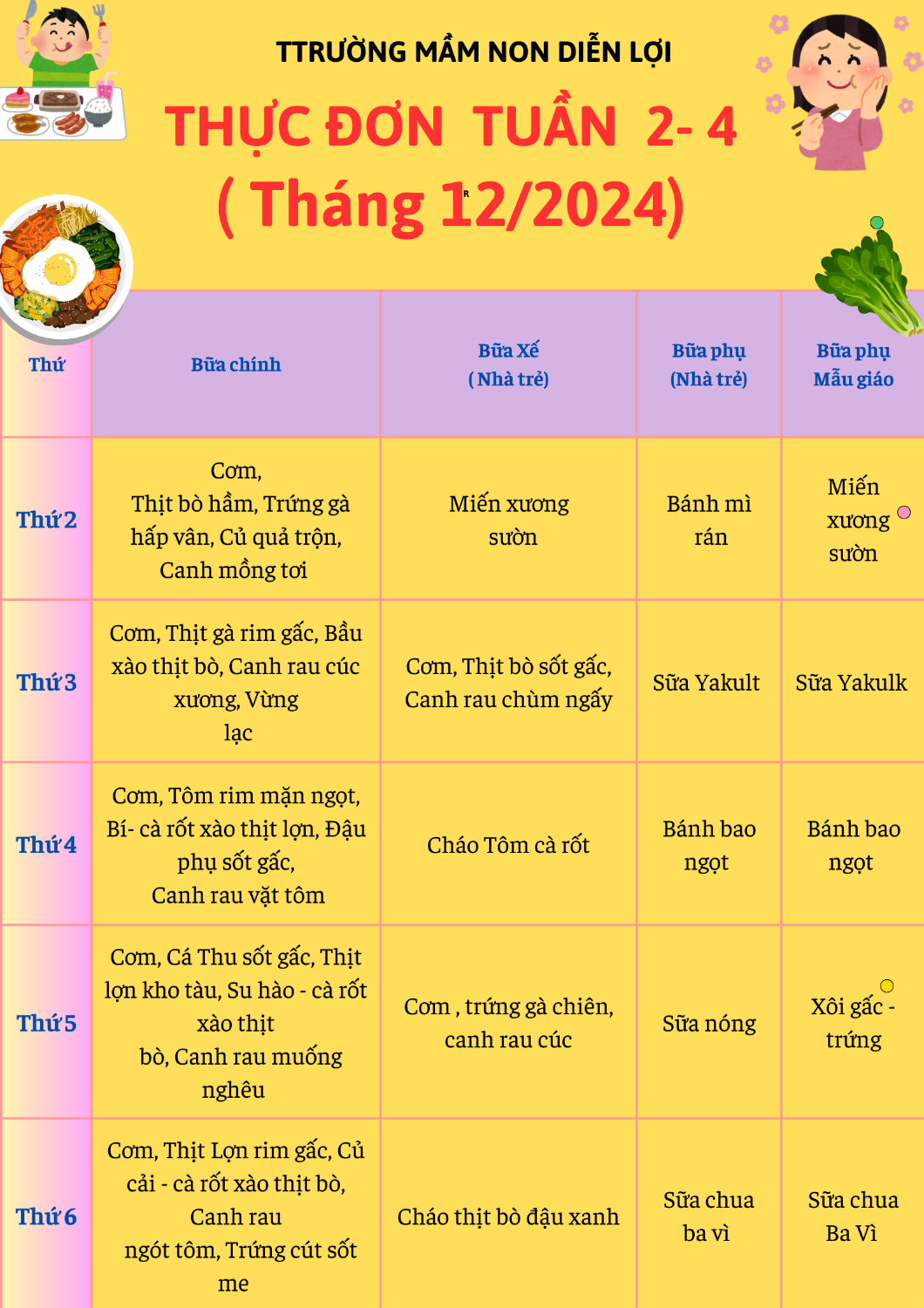 TTRƯỜNG MẦM NON DIỄN LỢI

THỰC ĐƠN TUẦN 2- 4
( Tháng 12/2024)

| Thứ | Bữa chính | Bữa Xế ( Nhà trẻ) | Bữa phụ (Nhà trẻ) | Bữa phụ Mẫu giáo |
|---|---|---|---|---|
| Thứ 2 | Cơm, Thịt bò hầm, Trứng gà hấp vân, Củ quả trộn, Canh mồng tơi | Miến xương sườn | Bánh mì rán | Miến xương sườn |
| Thứ 3 | Cơm, Thịt gà rim gấc, Bầu xào thịt bò, Canh rau cúc xương, Vừng lạc | Cơm, Thịt bò sốt gấc, Canh rau chùm ngấy | Sữa Yakult | Sữa Yakulk |
| Thứ 4 | Cơm, Tôm rim mặn ngọt, Bí- cà rốt xào thịt lợn, Đậu phụ sốt gấc, Canh rau vặt tôm | Cháo Tôm cà rốt | Bánh bao ngọt | Bánh bao ngọt |
| Thứ 5 | Cơm, Cá Thu sốt gấc, Thịt lợn kho tàu, Su hào - cà rốt xào thịt bò, Canh rau muống nghêu | Cơm , trứng gà chiên, canh rau cúc | Sữa nóng | Xôi gấc - trứng |
| Thứ 6 | Cơm, Thịt Lợn rim gấc, Củ cải - cà rốt xào thịt bò, Canh rau ngót tôm, Trứng cút sốt me | Cháo thịt bò đậu xanh | Sữa chua ba vì | Sữa chua Ba Vì |